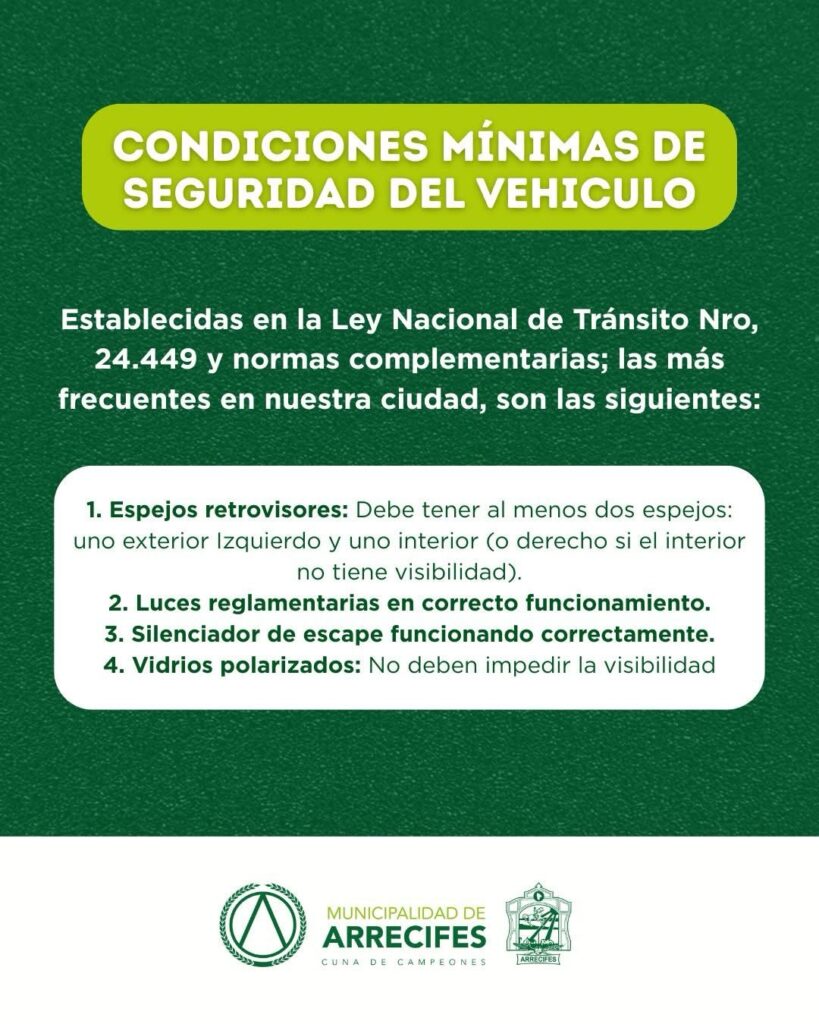 CONDICIONES MÍNIMAS DE SEGURIDAD DEL VEHICULO

Establecidas en la Ley Nacional de Tránsito Nro, 24.449 y normas complementarias; las más frecuentes en nuestra ciudad, son las siguientes:

1. Espejos retrovisores: Debe tener al menos dos espejos: uno exterior Izquierdo y uno interior (o derecho si el interior no tiene visibilidad).
2. Luces reglamentarias en correcto funcionamiento.
3. Silenciador de escape funcionando correctamente.
4. Vidrios polarizados: No deben impedir la visibilidad

MUNICIPALIDAD DE
ARRECIFES
CUNA DE CAMPEONES

ARRECIFES